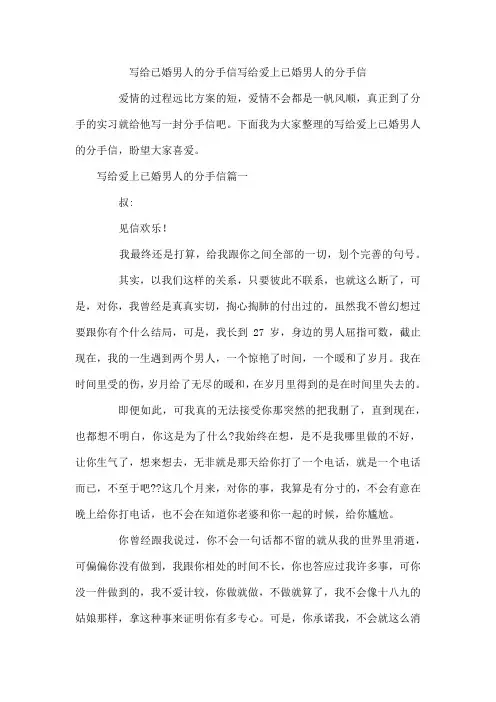 写给已婚男人的分手信写给爱上已婚男人的分手信

爱情的过程远比方案的短，爱情不会都是一帆风顺，真正到了分手的实习就给他写一封分手信吧。下面我为大家整理的写给爱上已婚男人的分手信，盼望大家喜爱。

写给爱上已婚男人的分手信篇一

叔：

见信欢乐！

我最终还是打算，给我跟你之间全部的一切，划个完善的句号。

其实，以我们这样的关系，只要彼此不联系，也就这么断了，可是，对你，我曾经是真真实切，掏心掏肺的付出过的，虽然我不曾幻想过要跟你有个什么结局，可是，我长到 27 岁，身边的男人屈指可数，截止现在，我的一生遇到两个男人，一个惊艳了时间，一个暖和了岁月。我在时间里受的伤，岁月给了无尽的暖和，在岁月里得到的是在时间里失去的。

即便如此，可我真的无法接受你那突然的把我删了，直到现在，也都想不明白，你这是为了什么?我始终在想，是不是我哪里做的不好，让你生气了，想来想去，无非就是那天给你打了一个电话，就是一个电话而已，不至于吧??这几个月来，对你的事，我算是有分寸的，不会有意在晚上给你打电话，也不会在知道你老婆和你一起的时候，给你尴尬。

你曾经跟我说过，你不会一句话都不留的就从我的世界里消逝，可偏偏你没有做到，我跟你相处的时间不长，你也答应过我许多事，可你没一件做到的，我不爱计较，你做就做，不做就算了，我不会像十八九的姑娘那样，拿这种事来证明你有多专心。可是，你承诺我，不会就这么消